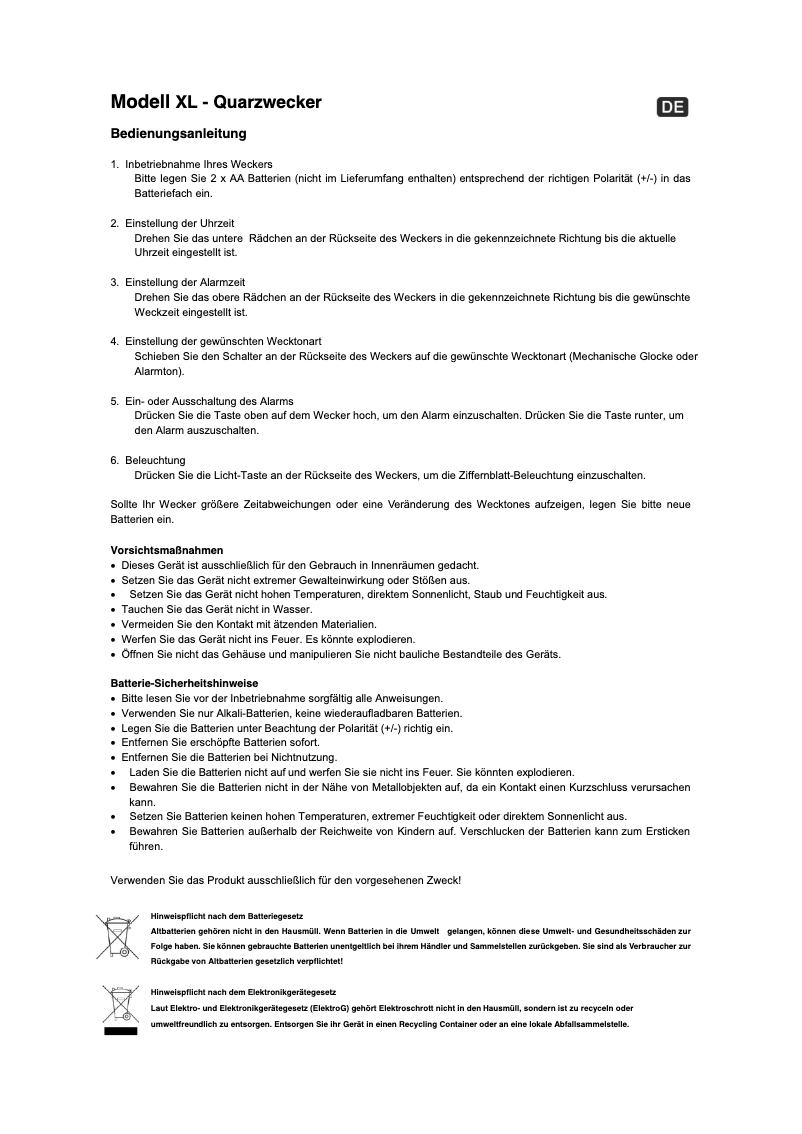 Modell XL - Quarzwecker

DE

Bedienungsanleitung

1. Inbetriebnahme Ihres Weckers
Bitte legen Sie 2 x AA Batterien (nicht im Lieferumfang enthalten) entsprechend der richtigen Polarität (+/-) in das Batteriefach ein.

2. Einstellung der Uhrzeit
Drehen Sie das untere Rädchen an der Rückseite des Weckers in die gekennzeichnete Richtung bis die aktuelle Uhrzeit eingestellt ist.

3. Einstellung der Alarmzeit
Drehen Sie das obere Rädchen an der Rückseite des Weckers in die gekennzeichnete Richtung bis die gewünschte Weckzeit eingestellt ist.

4. Einstellung der gewünschten Wecktonart
Schieben Sie den Schalter an der Rückseite des Weckers auf die gewünschte Wecktonart (Mechanische Glocke oder Alarmton).

5. Ein- oder Ausschaltung des Alarms
Drücken Sie die Taste oben auf dem Wecker hoch, um den Alarm einzuschalten. Drücken Sie die Taste runter, um den Alarm auszuschalten.

6. Beleuchtung
Drücken Sie die Licht-Taste an der Rückseite des Weckers, um die Ziffernblatt-Beleuchtung einzuschalten.

Sollte Ihr Wecker größere Zeitabweichungen oder eine Veränderung des Wecktones aufzeigen, legen Sie bitte neue Batterien ein.

Vorsichtsmaßnahmen
• Dieses Gerät ist ausschließlich für den Gebrauch in Innenräumen gedacht.
• Setzen Sie das Gerät nicht extremer Gewalteinwirkung oder Stößen aus.
• Setzen Sie das Gerät nicht hohen Temperaturen, direktem Sonnenlicht, Staub und Feuchtigkeit aus.
• Tauchen Sie das Gerät nicht in Wasser.
• Vermeiden Sie den Kontakt mit ätzenden Materialien.
• Werfen Sie das Gerät nicht ins Feuer. Es könnte explodieren.
• Öffnen Sie nicht das Gehäuse und manipulieren Sie nicht bauliche Bestandteile des Geräts.

Batterie-Sicherheitshinweise
• Bitte lesen Sie vor der Inbetriebnahme sorgfältig alle Anweisungen.
• Verwenden Sie nur Alkali-Batterien, keine wiederaufladbaren Batterien.
• Legen Sie die Batterien unter Beachtung der Polarität (+/-) richtig ein.
• Entfernen Sie erschöpfte Batterien sofort.
• Entfernen Sie die Batterien bei Nichtnutzung.
• Laden Sie die Batterien nicht auf und werfen Sie sie nicht ins Feuer. Sie könnten explodieren.
• Bewahren Sie die Batterien nicht in der Nähe von Metallobjekten auf, da ein Kontakt einen Kurzschluss verursachen kann.
• Setzen Sie Batterien keinen hohen Temperaturen, extremer Feuchtigkeit oder direktem Sonnenlicht aus.
• Bewahren Sie Batterien außerhalb der Reichweite von Kindern auf. Verschlucken der Batterien kann zum Ersticken führen.

Verwenden Sie das Produkt ausschließlich für den vorgesehenen Zweck!

Hinweispflicht nach dem Batteriegesetz
Altbatterien gehören nicht in den Hausmüll. Wenn Batterien in die Umwelt gelangen, können diese Umwelt- und Gesundheitsschäden zur Folge haben. Sie können gebrauchte Batterien unentgeltlich bei ihrem Händler und Sammelstellen zurückgeben. Sie sind als Verbraucher zur Rückgabe von Altbatterien gesetzlich verpflichtet!

Hinweispflicht nach dem Elektronikgerätegesetz
Laut Elektro- und Elektronikgerätegesetz (ElektroG) gehört Elektroschrott nicht in den Hausmüll, sondern ist zu recyceln oder umweltfreundlich zu entsorgen. Entsorgen Sie ihr Gerät in einen Recycling Container oder an eine lokale Abfallsammelstelle.